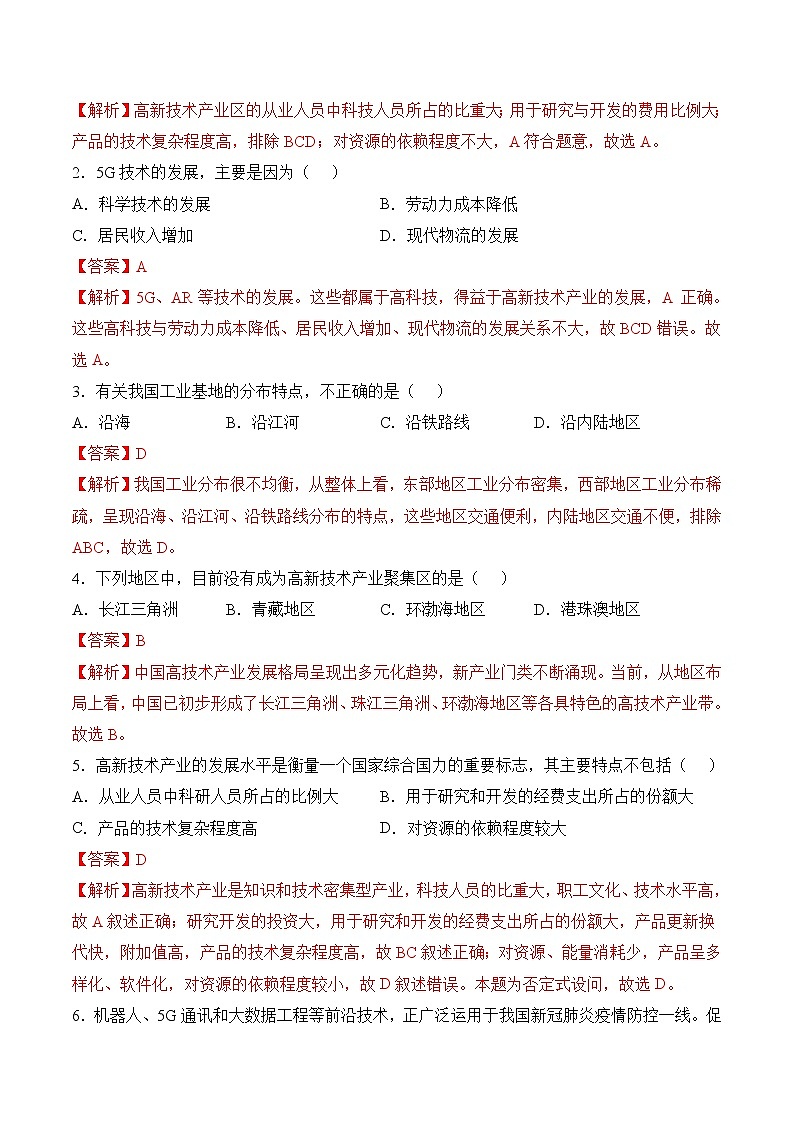 【解析】高新技术产业区的从业人员中科技人员所占的比重大；用于研究与开发的费用比例大；产品的技术复杂程度高，排除 BCD；对资源的依赖程度不大，A 符合题意，故选 A。

2．5G 技术的发展，主要是因为（　）

A．科学技术的发展　　B．劳动力成本降低

C．居民收入增加　　D．现代物流的发展

【答案】A

【解析】5G、AR 等技术的发展。这些都属于高科技，得益于高新技术产业的发展，A 正确。这些高科技与劳动力成本降低、居民收入增加、现代物流的发展关系不大，故 BCD 错误。故选 A。

3．有关我国工业基地的分布特点，不正确的是（　）

A．沿海　　B．沿江河　　C．沿铁路线　　D．沿内陆地区

【答案】D

【解析】我国工业分布很不均衡，从整体上看，东部地区工业分布密集，西部地区工业分布稀疏，呈现沿海、沿江河、沿铁路线分布的特点，这些地区交通便利，内陆地区交通不便，排除 ABC，故选 D。

4．下列地区中，目前没有成为高新技术产业聚集区的是（　）

A．长江三角洲　　B．青藏地区　　C．环渤海地区　　D．港珠澳地区

【答案】B

【解析】中国高技术产业发展格局呈现出多元化趋势，新产业门类不断涌现。当前，从地区布局上看，中国已初步形成了长江三角洲、珠江三角洲、环渤海地区等各具特色的高技术产业带。故选 B。

5．高新技术产业的发展水平是衡量一个国家综合国力的重要标志，其主要特点不包括（　）

A．从业人员中科研人员所占的比例大　　B．用于研究和开发的经费支出所占的份额大

C．产品的技术复杂程度高　　D．对资源的依赖程度较大

【答案】D

【解析】高新技术产业是知识和技术密集型产业，科技人员的比重大，职工文化、技术水平高，故 A 叙述正确；研究开发的投资大，用于研究和开发的经费支出所占的份额大，产品更新换代快，附加值高，产品的技术复杂程度高，故 BC 叙述正确；对资源、能量消耗少，产品呈多样化、软件化，对资源的依赖程度较小，故 D 叙述错误。本题为否定式设问，故选 D。

6．机器人、5G 通讯和大数据工程等前沿技术，正广泛运用于我国新冠肺炎疫情防控一线。促